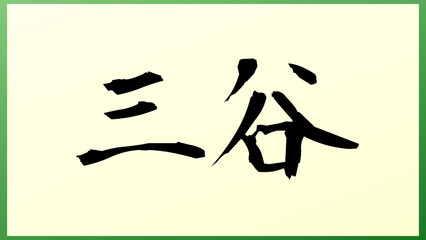 三谷